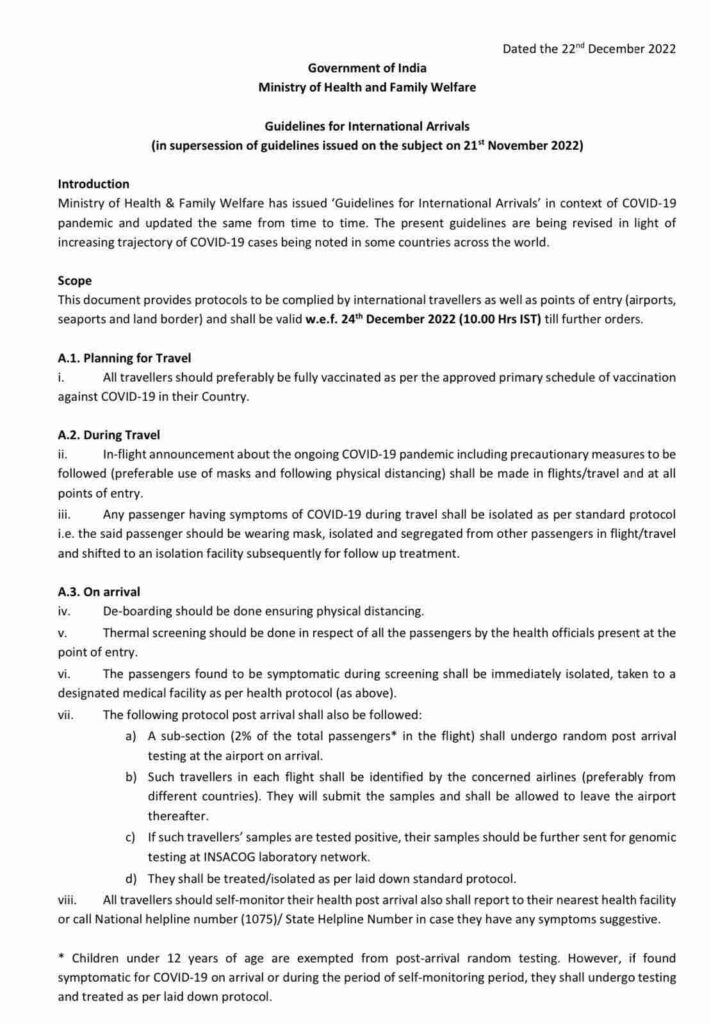 Dated the 22$^{nd}$ December 2022

Government of India
Ministry of Health and Family Welfare

Guidelines for International Arrivals
(in supersession of guidelines issued on the subject on 21$^{st}$ November 2022)

Introduction
Ministry of Health & Family Welfare has issued 'Guidelines for International Arrivals' in context of COVID-19 pandemic and updated the same from time to time. The present guidelines are being revised in light of increasing trajectory of COVID-19 cases being noted in some countries across the world.

Scope
This document provides protocols to be complied by international travellers as well as points of entry (airports, seaports and land border) and shall be valid w.e.f. 24$^{th}$ December 2022 (10.00 Hrs IST) till further orders.

A.1. Planning for Travel
i. All travellers should preferably be fully vaccinated as per the approved primary schedule of vaccination against COVID-19 in their Country.

A.2. During Travel
ii. In-flight announcement about the ongoing COVID-19 pandemic including precautionary measures to be followed (preferable use of masks and following physical distancing) shall be made in flights/travel and at all points of entry.
iii. Any passenger having symptoms of COVID-19 during travel shall be isolated as per standard protocol i.e. the said passenger should be wearing mask, isolated and segregated from other passengers in flight/travel and shifted to an isolation facility subsequently for follow up treatment.

A.3. On arrival
iv. De-boarding should be done ensuring physical distancing.
v. Thermal screening should be done in respect of all the passengers by the health officials present at the point of entry.
vi. The passengers found to be symptomatic during screening shall be immediately isolated, taken to a designated medical facility as per health protocol (as above).
vii. The following protocol post arrival shall also be followed:
a) A sub-section (2% of the total passengers* in the flight) shall undergo random post arrival testing at the airport on arrival.
b) Such travellers in each flight shall be identified by the concerned airlines (preferably from different countries). They will submit the samples and shall be allowed to leave the airport thereafter.
c) If such travellers' samples are tested positive, their samples should be further sent for genomic testing at INSACOG laboratory network.
d) They shall be treated/isolated as per laid down standard protocol.
viii. All travellers should self-monitor their health post arrival also shall report to their nearest health facility or call National helpline number (1075)/ State Helpline Number in case they have any symptoms suggestive.

* Children under 12 years of age are exempted from post-arrival random testing. However, if found symptomatic for COVID-19 on arrival or during the period of self-monitoring period, they shall undergo testing and treated as per laid down protocol.